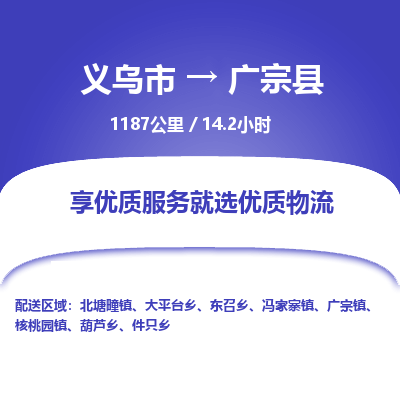 义乌市 → 广宗县

1187公里 / 14.2小时

享优质服务就选优质物流

配送区域：北塘疃镇、大平台乡、东召乡、冯家寨镇、广宗镇、核桃园镇、葫芦乡、件只乡